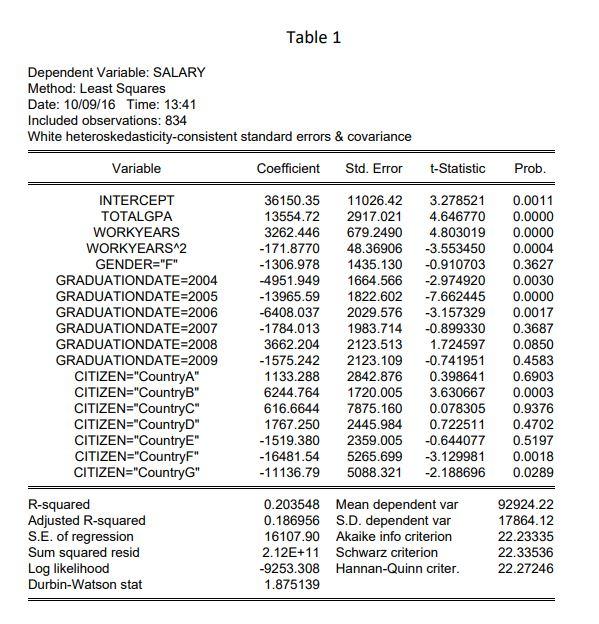 Table 1

Dependent Variable: SALARY
Method: Least Squares
Date: 10/09/16 Time: 13:41
Included observations: 834
White heteroskedasticity-consistent standard errors & covariance

| Variable | Coefficient | Std. Error | t-Statistic | Prob. |
|---|---|---|---|---|
| INTERCEPT | 36150.35 | 11026.42 | 3.278521 | 0.0011 |
| TOTALGPA | 13554.72 | 2917.021 | 4.646770 | 0.0000 |
| WORKYEARS | 3262.446 | 679.2490 | 4.803019 | 0.0000 |
| WORKYEARS^2 | -171.8770 | 48.36906 | -3.553450 | 0.0004 |
| GENDER="F" | -1306.978 | 1435.130 | -0.910703 | 0.3627 |
| GRADUATIONDATE=2004 | -4951.949 | 1664.566 | -2.974920 | 0.0030 |
| GRADUATIONDATE=2005 | -13965.59 | 1822.602 | -7.662445 | 0.0000 |
| GRADUATIONDATE=2006 | -6408.037 | 2029.576 | -3.157329 | 0.0017 |
| GRADUATIONDATE=2007 | -1784.013 | 1983.714 | -0.899330 | 0.3687 |
| GRADUATIONDATE=2008 | 3662.204 | 2123.513 | 1.724597 | 0.0850 |
| GRADUATIONDATE=2009 | -1575.242 | 2123.109 | -0.741951 | 0.4583 |
| CITIZEN="CountryA" | 1133.288 | 2842.876 | 0.398641 | 0.6903 |
| CITIZEN="CountryB" | 6244.764 | 1720.005 | 3.630667 | 0.0003 |
| CITIZEN="CountryC" | 616.6644 | 7875.160 | 0.078305 | 0.9376 |
| CITIZEN="CountryD" | 1767.250 | 2445.984 | 0.722511 | 0.4702 |
| CITIZEN="CountryE" | -1519.380 | 2359.005 | -0.644077 | 0.5197 |
| CITIZEN="CountryF" | -16481.54 | 5265.699 | -3.129981 | 0.0018 |
| CITIZEN="CountryG" | -11136.79 | 5088.321 | -2.188696 | 0.0289 |

| | | | |
|---|---|---|---|
| R-squared | 0.203548 | Mean dependent var | 92924.22 |
| Adjusted R-squared | 0.186956 | S.D. dependent var | 17864.12 |
| S.E. of regression | 16107.90 | Akaike info criterion | 22.23335 |
| Sum squared resid | 2.12E+11 | Schwarz criterion | 22.33536 |
| Log likelihood | -9253.308 | Hannan-Quinn criter. | 22.27246 |
| Durbin-Watson stat | 1.875139 | | |